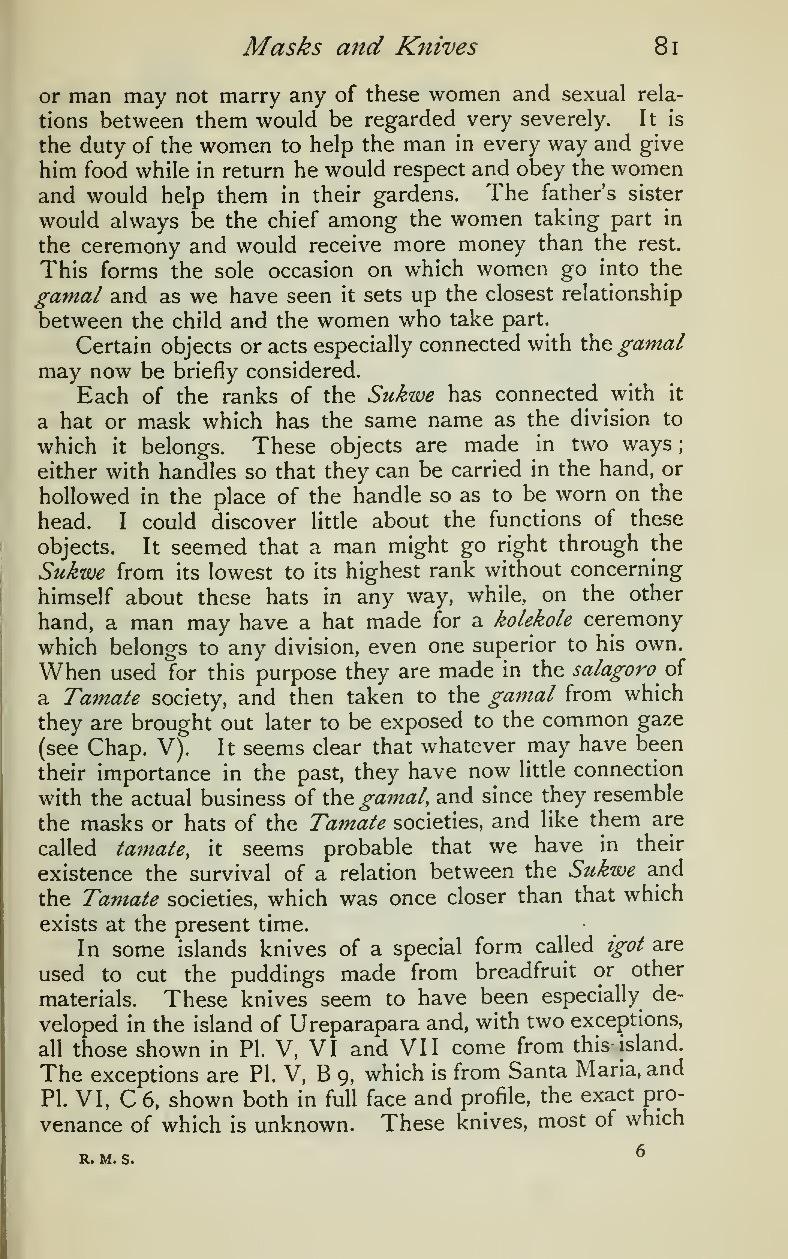 Masks and Knives 81

or man may not marry any of these women and sexual relations between them would be regarded very severely. It is the duty of the women to help the man in every way and give him food while in return he would respect and obey the women and would help them in their gardens. The father's sister would always be the chief among the women taking part in the ceremony and would receive more money than the rest. This forms the sole occasion on which women go into the gamal and as we have seen it sets up the closest relationship between the child and the women who take part.

Certain objects or acts especially connected with the gamal may now be briefly considered.

Each of the ranks of the Sukwe has connected with it a hat or mask which has the same name as the division to which it belongs. These objects are made in two ways; either with handles so that they can be carried in the hand, or hollowed in the place of the handle so as to be worn on the head. I could discover little about the functions of these objects. It seemed that a man might go right through the Sukwe from its lowest to its highest rank without concerning himself about these hats in any way, while, on the other hand, a man may have a hat made for a kolekole ceremony which belongs to any division, even one superior to his own. When used for this purpose they are made in the salagoro of a Tamate society, and then taken to the gamal from which they are brought out later to be exposed to the common gaze (see Chap. V). It seems clear that whatever may have been their importance in the past, they have now little connection with the actual business of the gamal, and since they resemble the masks or hats of the Tamate societies, and like them are called tamate, it seems probable that we have in their existence the survival of a relation between the Sukwe and the Tamate societies, which was once closer than that which exists at the present time.

In some islands knives of a special form called igot are used to cut the puddings made from breadfruit or other materials. These knives seem to have been especially developed in the island of Ureparapara and, with two exceptions, all those shown in Pl. V, VI and VII come from this island. The exceptions are Pl. V, B 9, which is from Santa Maria, and Pl. VI, C 6, shown both in full face and profile, the exact provenance of which is unknown. These knives, most of which

R. M. S. 6